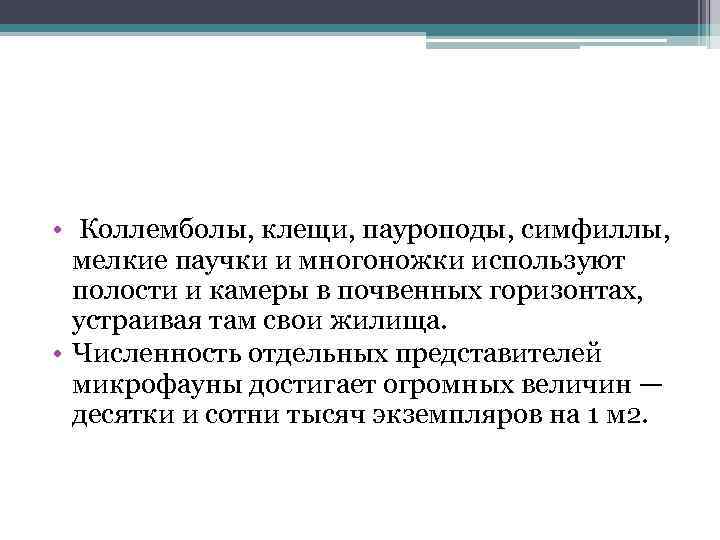 • Коллемболы, клещи, пауроподы, симфиллы, мелкие паучки и многоножки используют полости и камеры в почвенных горизонтах, устраивая там свои жилища.
• Численность отдельных представителей микрофауны достигает огромных величин — десятки и сотни тысяч экземпляров на 1 м2.